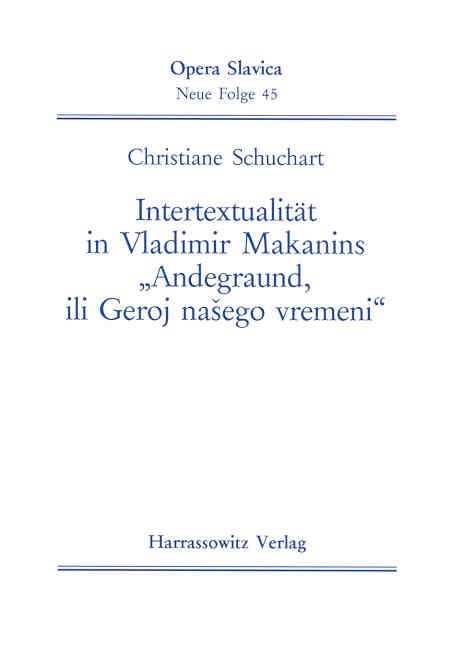 Opera Slavica
Neue Folge 45

Christiane Schuchart

Intertextualität in Vladimir Makanins „Andegraund, ili Geroj našego vremeni“

Harrassowitz Verlag